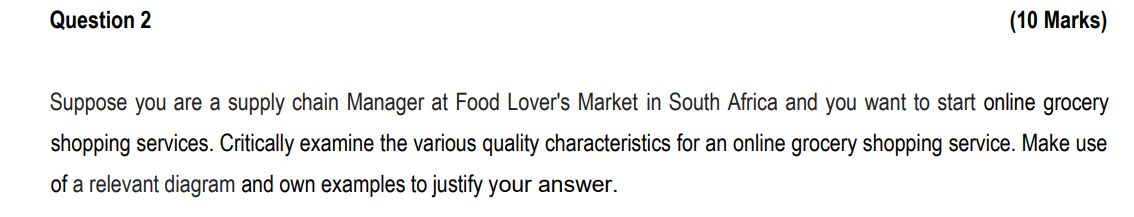 Question 2 (10 Marks)

Suppose you are a supply chain Manager at Food Lover's Market in South Africa and you want to start online grocery shopping services. Critically examine the various quality characteristics for an online grocery shopping service. Make use of a relevant diagram and own examples to justify your answer.